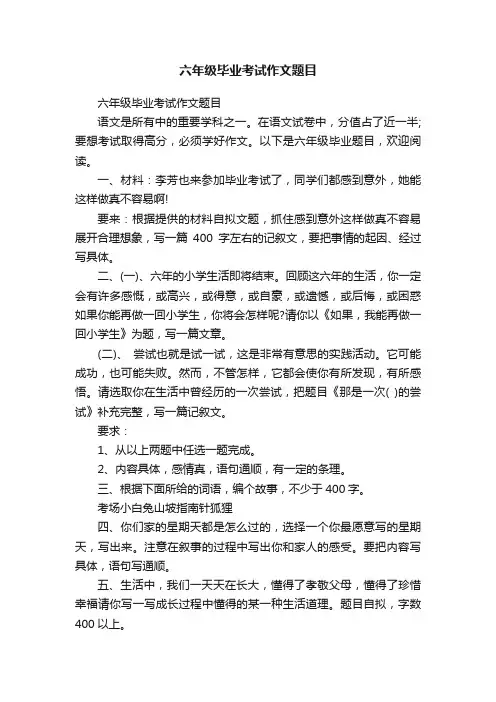 六年级毕业考试作文题目

六年级毕业考试作文题目

语文是所有中的重要学科之一。在语文试卷中，分值占了近一半;要想考试取得高分，必须学好作文。以下是六年级毕业题目，欢迎阅读。

一、材料：李芳也来参加毕业考试了，同学们都感到意外，她能这样做真不容易啊!

要来：根据提供的材料自拟文题，抓住感到意外这样做真不容易展开合理想象，写一篇 400 字左右的记叙文，要把事情的起因、经过写具体。

二、(一)、六年的小学生活即将结束。回顾这六年的生活，你一定会有许多感慨，或高兴，或得意，或自豪，或遗憾，或后悔，或困惑如果你能再做一回小学生，你将会怎样呢?请你以《如果，我能再做一回小学生》为题，写一篇文章。

(二)、 尝试也就是试一试，这是非常有意思的实践活动。它可能成功，也可能失败。然而，不管怎样，它都会使你有所发现，有所感悟。请选取你在生活中曾经历的一次尝试，把题目《那是一次( )的尝试》补充完整，写一篇记叙文。

要求：

1、从以上两题中任选一题完成。

2、内容具体，感情真，语句通顺，有一定的条理。

三、根据下面所给的词语，编个故事，不少于 400 字。

考场小白兔山坡指南针狐狸

四、你们家的星期天都是怎么过的，选择一个你最愿意写的星期天，写出来。注意在叙事的过程中写出你和家人的感受。要把内容写具体，语句写通顺。

五、生活中，我们一天天在长大，懂得了孝敬父母，懂得了珍惜幸福请你写一写成长过程中懂得的某一种生活道理。题目自拟，字数 400 以上。